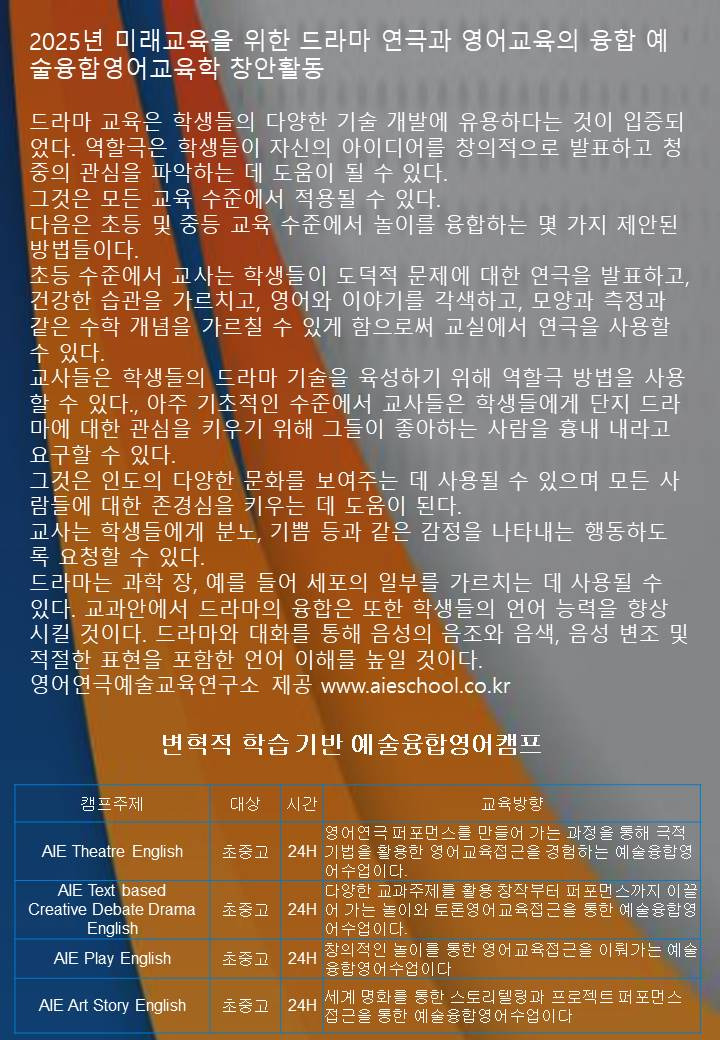 2025년 미래교육을 위한 드라마 연극과 영어교육의 융합 예술융합영어교육학 창안활동

드라마 교육은 학생들의 다양한 기술 개발에 유용하다는 것이 입증되었다. 역할극은 학생들이 자신의 아이디어를 창의적으로 발표하고 청중의 관심을 파악하는 데 도움이 될 수 있다.
그것은 모든 교육 수준에서 적용될 수 있다.
다음은 초등 및 중등 교육 수준에서 놀이를 융합하는 몇 가지 제안된 방법들이다.
초등 수준에서 교사는 학생들이 도덕적 문제에 대한 연극을 발표하고, 건강한 습관을 가르치고, 영어와 이야기를 각색하고, 모양과 측정과 같은 수학 개념을 가르칠 수 있게 함으로써 교실에서 연극을 사용할 수 있다.
교사들은 학생들의 드라마 기술을 육성하기 위해 역할극 방법을 사용할 수 있다., 아주 기초적인 수준에서 교사들은 학생들에게 단지 드라마에 대한 관심을 키우기 위해 그들이 좋아하는 사람을 흉내 내라고 요구할 수 있다.
그것은 인도의 다양한 문화를 보여주는 데 사용될 수 있으며 모든 사람들에 대한 존경심을 키우는 데 도움이 된다.
교사는 학생들에게 분노, 기쁨 등과 같은 감정을 나타내는 행동하도록 요청할 수 있다.
드라마는 과학 장, 예를 들어 세포의 일부를 가르치는 데 사용될 수 있다. 교과안에서 드라마의 융합은 또한 학생들의 언어 능력을 향상시킬 것이다. 드라마와 대화를 통해 음성의 음조와 음색, 음성 변조 및 적절한 표현을 포함한 언어 이해를 높일 것이다.
영어연극예술교육연구소 제공 www.aieschool.co.kr

변혁적 학습 기반 예술융합영어캠프

| 캠프주제 | 대상 | 시간 | 교육방향 |
|---|---|---|---|
| AIE Theatre English | 초중고 | 24H | 영어연극 퍼포먼스를 만들어 가는 과정을 통해 극적 기법을 활용한 영어교육접근을 경험하는 예술융합영어수업이다. |
| AIE Text based Creative Debate Drama English | 초중고 | 24H | 다양한 교과주제를 활용 창작부터 퍼포먼스까지 이끌어 가는 놀이와 토론영어교육접근을 통한 예술융합영어수업이다. |
| AIE Play English | 초중고 | 24H | 창의적인 놀이를 통한 영어교육접근을 이뤄가는 예술융합영어수업이다 |
| AIE Art Story English | 초중고 | 24H | 세계 명화를 통한 스토리텔링과 프로젝트 퍼포먼스 접근을 통한 예술융합영어수업이다 |